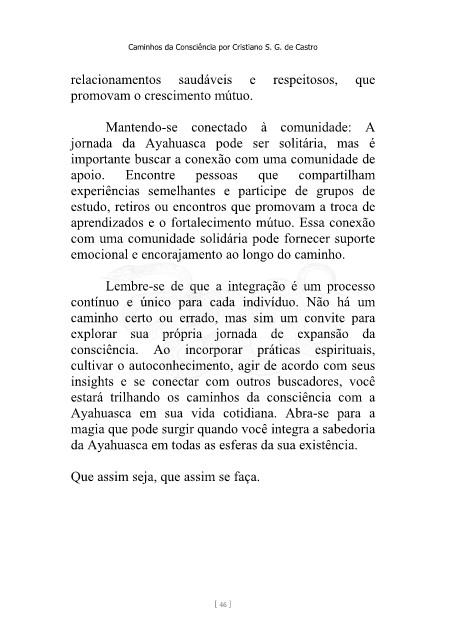 Caminhos da Consciência por Cristiano S. G. de Castro

relacionamentos saudáveis e respeitosos, que promovam o crescimento mútuo.

Mantendo-se conectado à comunidade: A jornada da Ayahuasca pode ser solitária, mas é importante buscar a conexão com uma comunidade de apoio. Encontre pessoas que compartilham experiências semelhantes e participe de grupos de estudo, retiros ou encontros que promovam a troca de aprendizados e o fortalecimento mútuo. Essa conexão com uma comunidade solidária pode fornecer suporte emocional e encorajamento ao longo do caminho.

Lembre-se de que a integração é um processo contínuo e único para cada indivíduo. Não há um caminho certo ou errado, mas sim um convite para explorar sua própria jornada de expansão da consciência. Ao incorporar práticas espirituais, cultivar o autoconhecimento, agir de acordo com seus insights e se conectar com outros buscadores, você estará trilhando os caminhos da consciência com a Ayahuasca em sua vida cotidiana. Abra-se para a magia que pode surgir quando você integra a sabedoria da Ayahuasca em todas as esferas da sua existência.

Que assim seja, que assim se faça.

[ 46 ]